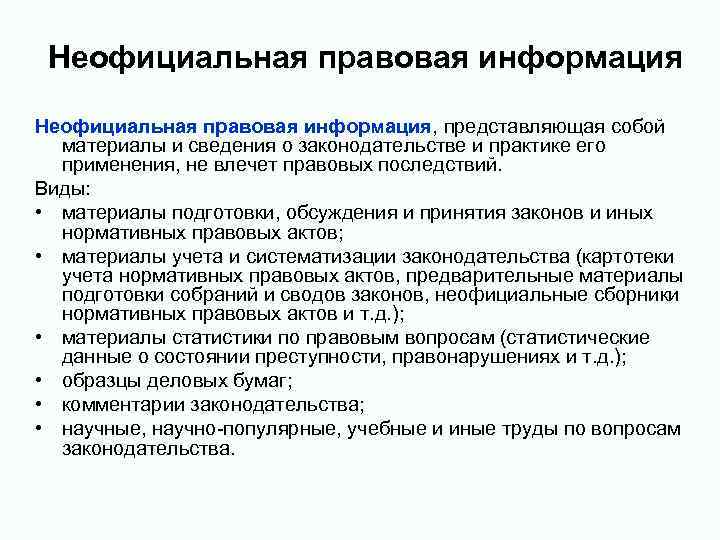 Неофициальная правовая информация

Неофициальная правовая информация, представляющая собой материалы и сведения о законодательстве и практике его применения, не влечет правовых последствий.

Виды:

• материалы подготовки, обсуждения и принятия законов и иных нормативных правовых актов;
• материалы учета и систематизации законодательства (картотеки учета нормативных правовых актов, предварительные материалы подготовки собраний и сводов законов, неофициальные сборники нормативных правовых актов и т.д.);
• материалы статистики по правовым вопросам (статистические данные о состоянии преступности, правонарушениях и т.д.);
• образцы деловых бумаг;
• комментарии законодательства;
• научные, научно-популярные, учебные и иные труды по вопросам законодательства.